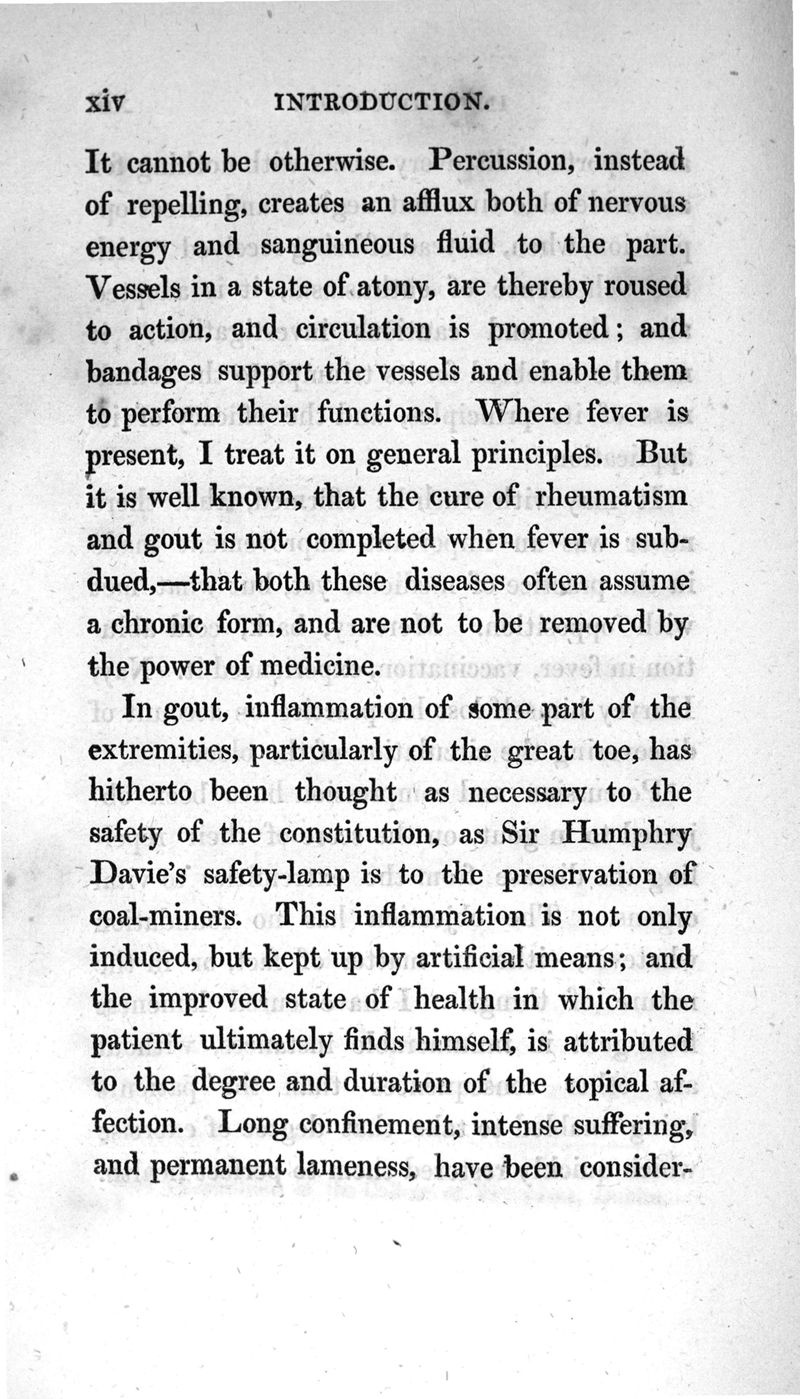 xiv INTRODUCTION.

It cannot be otherwise. Percussion, instead of repelling, creates an afflux both of nervous energy and sanguineous fluid to the part. Vessels in a state of atony, are thereby roused to action, and circulation is promoted; and bandages support the vessels and enable them to perform their functions. Where fever is present, I treat it on general principles. But it is well known, that the cure of rheumatism and gout is not completed when fever is subdued,—that both these diseases often assume a chronic form, and are not to be removed by the power of medicine.

In gout, inflammation of some part of the extremities, particularly of the great toe, has hitherto been thought as necessary to the safety of the constitution, as Sir Humphry Davie's safety-lamp is to the preservation of coal-miners. This inflammation is not only induced, but kept up by artificial means; and the improved state of health in which the patient ultimately finds himself, is attributed to the degree and duration of the topical affection. Long confinement, intense suffering, and permanent lameness, have been consider-